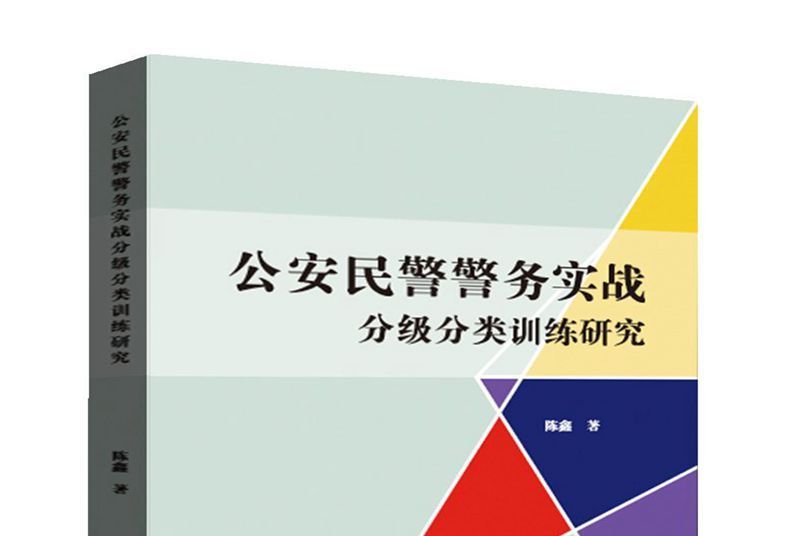 公安民警警务实战分级分类训练研究

陈鑫 著

公安民警警务实战
分级分类训练研究

陈鑫 著